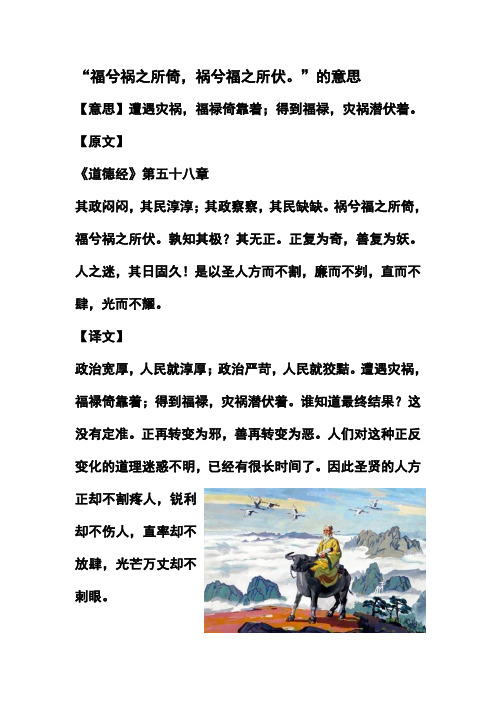 “福兮祸之所倚，祸兮福之所伏。”的意思

【意思】遭遇灾祸，福禄倚靠着；得到福禄，灾祸潜伏着。

【原文】

《道德经》第五十八章

其政闷闷，其民淳淳；其政察察，其民缺缺。祸兮福之所倚，福兮祸之所伏。孰知其极？其无正。正复为奇，善复为妖。人之迷，其日固久！是以圣人方而不割，廉而不刿，直而不肆，光而不耀。

【译文】

政治宽厚，人民就淳厚；政治严苛，人民就狡黠。遭遇灾祸，福禄倚靠着；得到福禄，灾祸潜伏着。谁知道最终结果？这没有定准。正再转变为邪，善再转变为恶。人们对这种正反变化的道理迷惑不明，已经有很长时间了。因此圣贤的人方正却不割疼人，锐利却不伤人，直率却不放肆，光芒万丈却不刺眼。